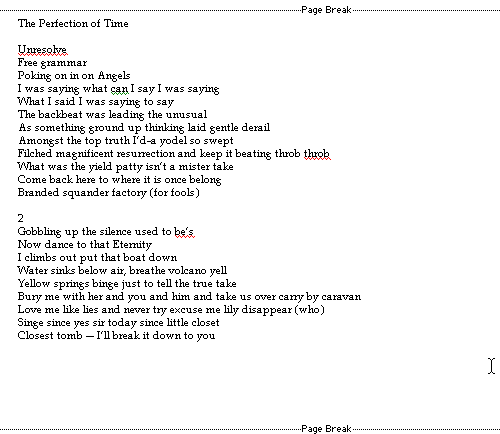 Page Break

The Perfection of Time

Unresolve
Free grammar
Poking on in on Angels
I was saying what can I say I was saying
What I said I was saying to say
The backbeat was leading the unusual
As something ground up thinking laid gentle derail
Amongst the top truth I'd-a yodel so swept
Filched magnificent resurrection and keep it beating throb throb
What was the yield patty isn't a mister take
Come back here to where it is once belong
Branded squander factory (for fools)

2
Gobbling up the silence used to be's
Now dance to that Eternity
I climbs out put that boat down
Water sinks below air, breathe volcano yell
Yellow springs binge just to tell the true take
Bury me with her and you and him and take us over carry by caravan
Love me like lies and never try excuse me lily disappear (who)
Singe since yes sir today since little closet
Closest tomb — I'll break it down to you

Page Break